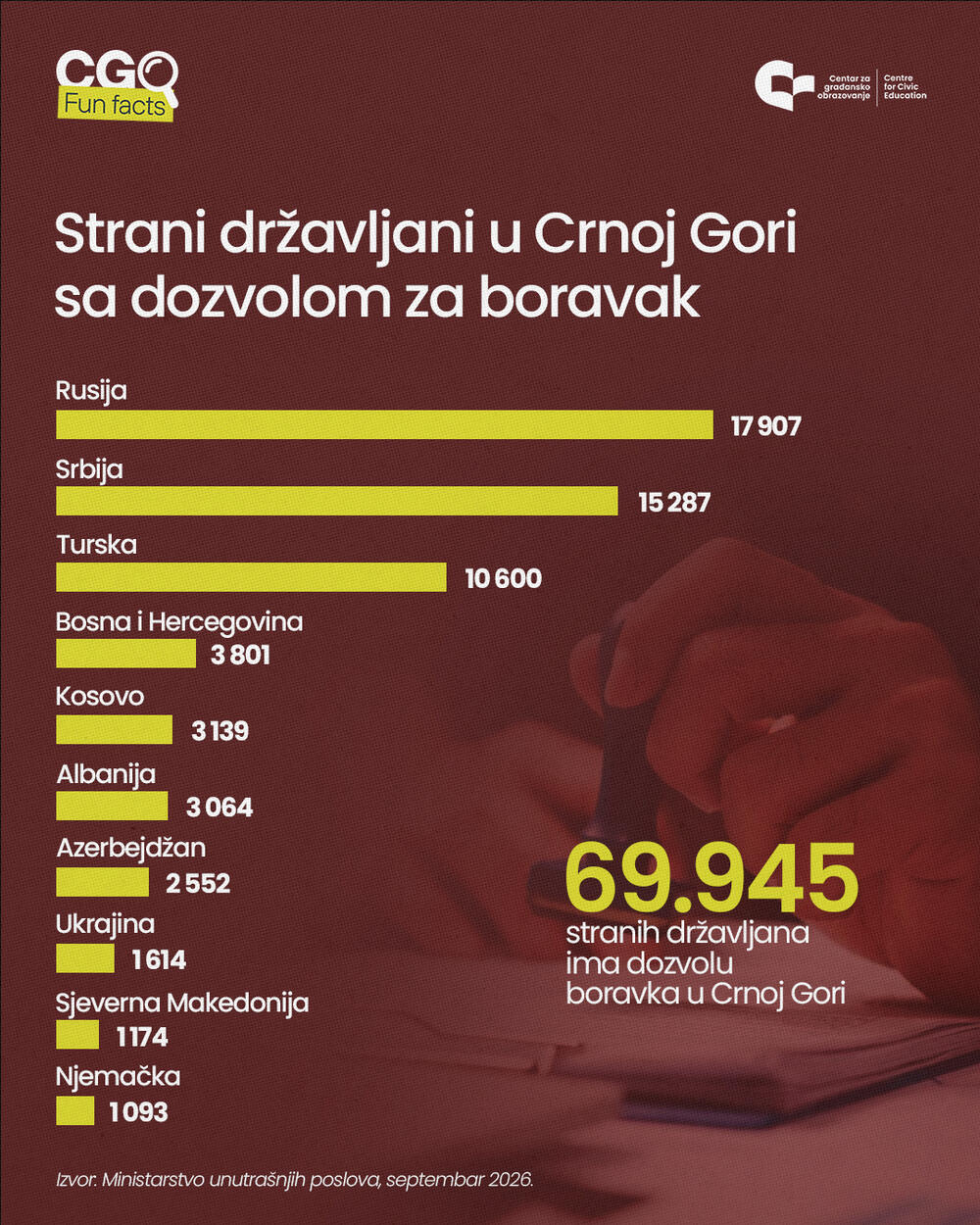 CGO
Fun facts

Centar za građansko obrazovanje
Centre for Civic Education

Strani državljani u Crnoj Gori sa dozvolom za boravak

Rusija
17 907

Srbija
15 287

Turska
10 600

Bosna i Hercegovina
3 801

Kosovo
3 139

Albanija
3 064

Azerbejdžan
2 552

Ukrajina
1 614

Sjeverna Makedonija
1 174

Njemačka
1 093

69.945
stranih državljana ima dozvolu boravka u Crnoj Gori

Izvor: Ministarstvo unutrašnjih poslova, septembar 2026.